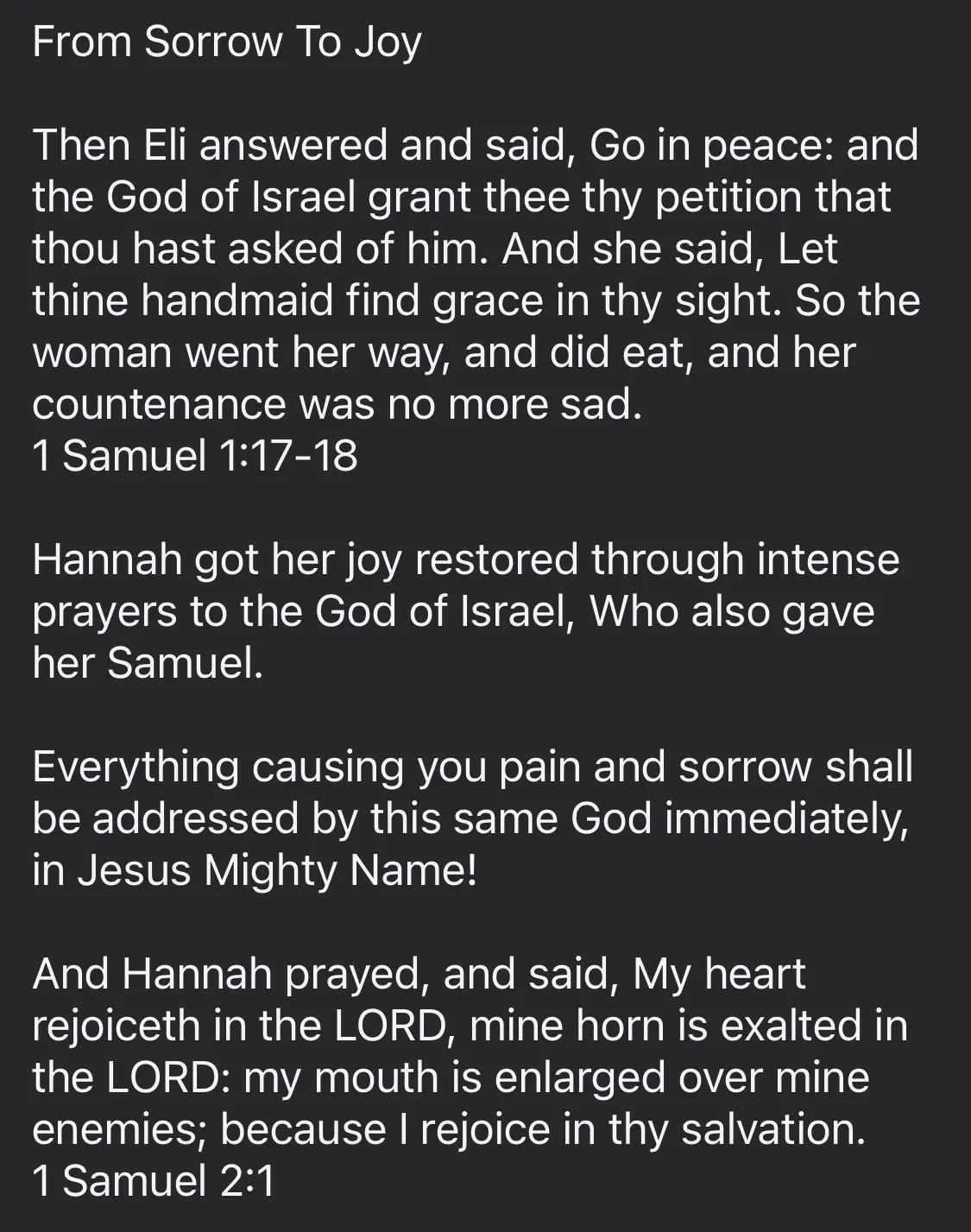 From Sorrow To Joy

Then Eli answered and said, Go in peace: and the God of Israel grant thee thy petition that thou hast asked of him. And she said, Let thine handmaid find grace in thy sight. So the woman went her way, and did eat, and her countenance was no more sad.
1 Samuel 1:17-18

Hannah got her joy restored through intense prayers to the God of Israel, Who also gave her Samuel.

Everything causing you pain and sorrow shall be addressed by this same God immediately, in Jesus Mighty Name!

And Hannah prayed, and said, My heart rejoiceth in the LORD, mine horn is exalted in the LORD: my mouth is enlarged over mine enemies; because I rejoice in thy salvation.
1 Samuel 2:1